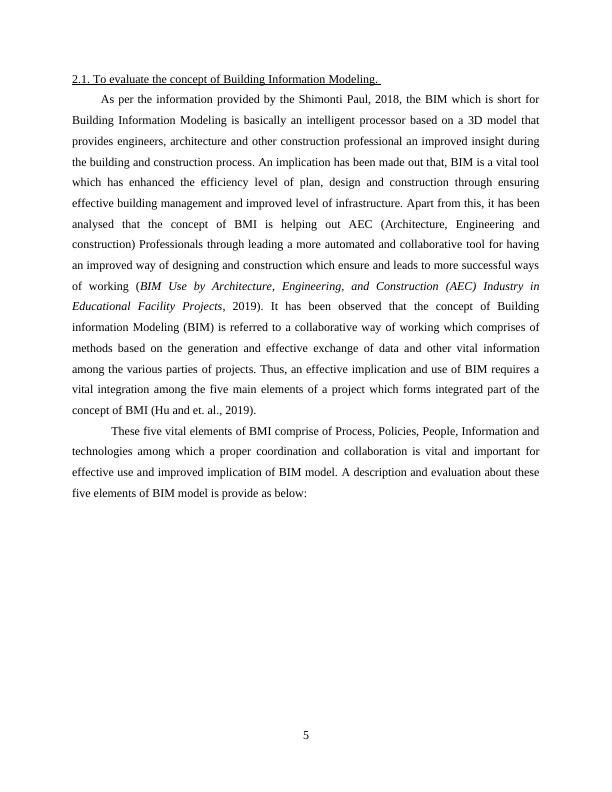 2.1. To evaluate the concept of Building Information Modeling.

As per the information provided by the Shimonti Paul, 2018, the BIM which is short for Building Information Modeling is basically an intelligent processor based on a 3D model that provides engineers, architecture and other construction professional an improved insight during the building and construction process. An implication has been made out that, BIM is a vital tool which has enhanced the efficiency level of plan, design and construction through ensuring effective building management and improved level of infrastructure. Apart from this, it has been analysed that the concept of BMI is helping out AEC (Architecture, Engineering and construction) Professionals through leading a more automated and collaborative tool for having an improved way of designing and construction which ensure and leads to more successful ways of working (BIM Use by Architecture, Engineering, and Construction (AEC) Industry in Educational Facility Projects, 2019). It has been observed that the concept of Building information Modeling (BIM) is referred to a collaborative way of working which comprises of methods based on the generation and effective exchange of data and other vital information among the various parties of projects. Thus, an effective implication and use of BIM requires a vital integration among the five main elements of a project which forms integrated part of the concept of BMI (Hu and et. al., 2019).

These five vital elements of BMI comprise of Process, Policies, People, Information and technologies among which a proper coordination and collaboration is vital and important for effective use and improved implication of BIM model. A description and evaluation about these five elements of BIM model is provide as below:

5